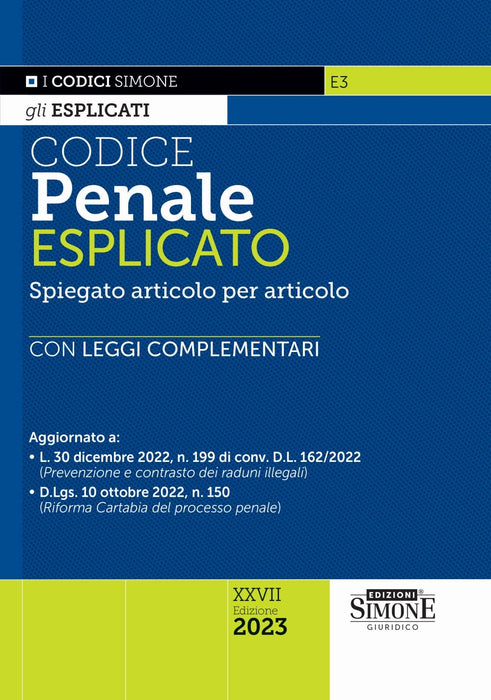 I CODICI SIMONE

E3

gli ESPLICATI

CODICE
Penale
ESPLICATO

Spiegato articolo per articolo

CON LEGGI COMPLEMENTARI

Aggiornato a:

• L. 30 dicembre 2022, n. 199 di conv. D.L. 162/2022 (Prevenzione e contrasto dei raduni illegali)
• D.Lgs. 10 ottobre 2022, n. 150 (Riforma Cartabia del processo penale)

XXVII
Edizione
2023

EDIZIONI
SIMONE
GIURIDICO